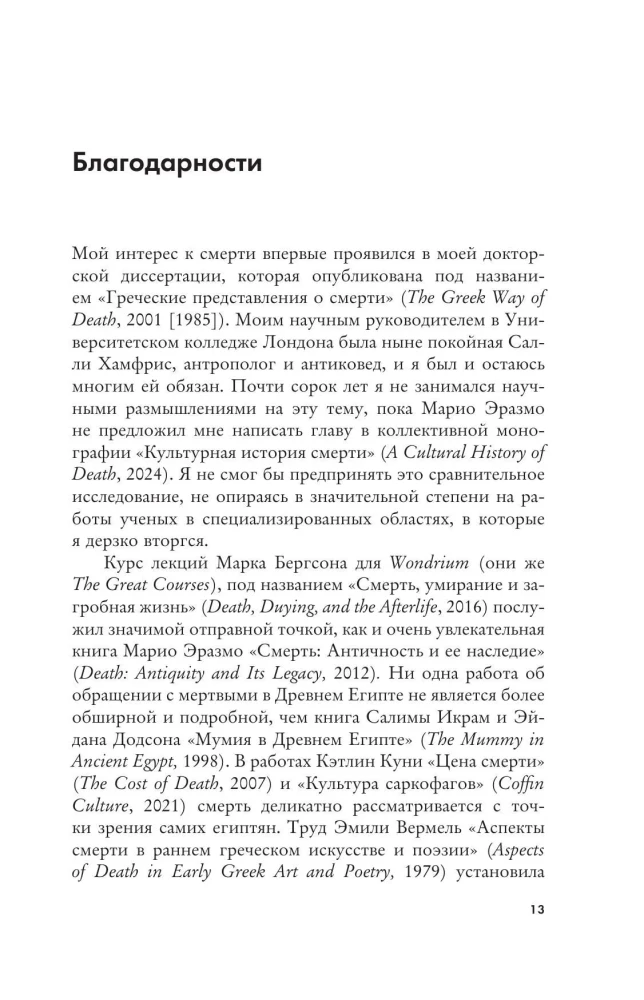 Благодарности

Мой интерес к смерти впервые проявился в моей докторской диссертации, которая опубликована под названием «Греческие представления о смерти» (The Greek Way of Death, 2001 [1985]). Моим научным руководителем в Университетском колледже Лондона была ныне покойная Салли Хамфрис, антрополог и антиковед, и я был и остаюсь многим ей обязан. Почти сорок лет я не занимался научными размышлениями на эту тему, пока Марио Эразмо не предложил мне написать главу в коллективной монографии «Культурная история смерти» (A Cultural History of Death, 2024). Я не смог бы предпринять это сравнительное исследование, не опираясь в значительной степени на работы ученых в специализированных областях, в которые я дерзко вторгся.

Курс лекций Марка Бергсона для Wondrium (они же The Great Courses), под названием «Смерть, умирание и загробная жизнь» (Death, Duying, and the Afterlife, 2016) послужил значимой отправной точкой, как и очень увлекательная книга Марио Эразмо «Смерть: Античность и ее наследие» (Death: Antiquity and Its Legacy, 2012). Ни одна работа об обращении с мертвыми в Древнем Египте не является более обширной и подробной, чем книга Салимы Икрам и Эйдана Додсона «Мумия в Древнем Египте» (The Mummy in Ancient Egypt, 1998). В работах Кэтлин Куни «Цена смерти» (The Cost of Death, 2007) и «Культура саркофагов» (Coffin Culture, 2021) смерть деликатно рассматривается с точки зрения самих египтян. Труд Эмили Вермель «Аспекты смерти в раннем греческом искусстве и поэзии» (Aspects of Death in Early Greek Art and Poetry, 1979) установила

13